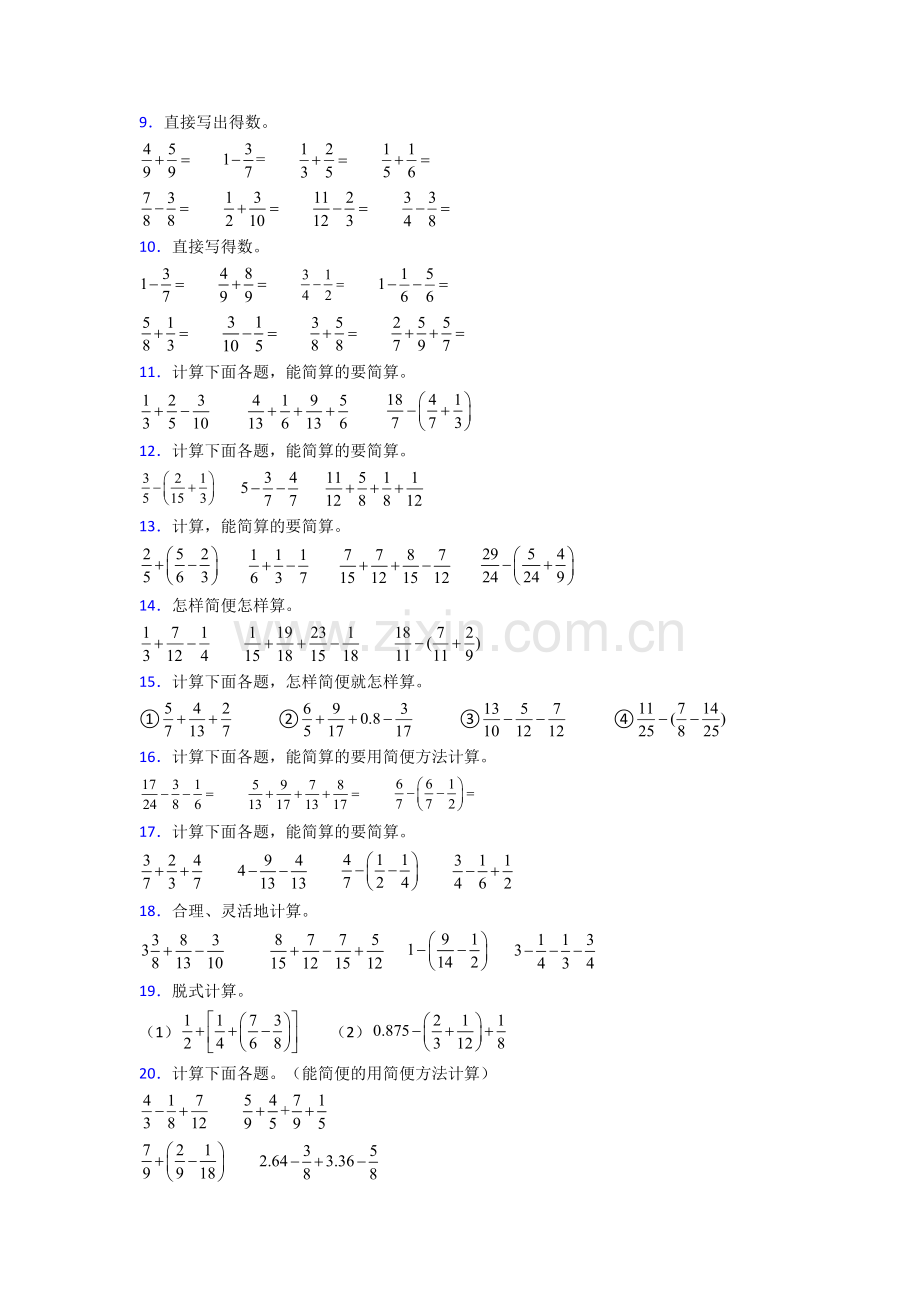 9．直接写出得数。

$\frac{4}{9}+\frac{5}{9}=$  $1-\frac{3}{7}=$  $\frac{1}{3}+\frac{2}{5}=$  $\frac{1}{5}+\frac{1}{6}=$

$\frac{7}{8}-\frac{3}{8}=$  $\frac{1}{2}+\frac{3}{10}=$  $\frac{11}{12}-\frac{2}{3}=$  $\frac{3}{4}-\frac{3}{8}=$

10．直接写得数。

$1-\frac{3}{7}=$  $\frac{4}{9}+\frac{8}{9}=$  $\frac{3}{4}-\frac{1}{2}=$  $1-\frac{1}{6}-\frac{5}{6}=$

$\frac{5}{8}+\frac{1}{3}=$  $\frac{3}{10}-\frac{1}{5}=$  $\frac{3}{8}+\frac{5}{8}=$  $\frac{2}{7}+\frac{5}{9}+\frac{5}{7}=$

11．计算下面各题，能简算的要简算。

$\frac{1}{3}+\frac{2}{5}-\frac{3}{10}$  $\frac{4}{13}+\frac{1}{6}+\frac{9}{13}+\frac{5}{6}$  $\frac{18}{7}-\left(\frac{4}{7}+\frac{1}{3}\right)$

12．计算下面各题，能简算的要简算。

$\frac{3}{5}-\left(\frac{2}{15}+\frac{1}{3}\right)$  $5-\frac{3}{7}-\frac{4}{7}$  $\frac{11}{12}+\frac{5}{8}+\frac{1}{8}+\frac{1}{12}$

13．计算，能简算的要简算。

$\frac{2}{5}+\left(\frac{5}{6}-\frac{2}{3}\right)$  $\frac{1}{6}+\frac{1}{3}-\frac{1}{7}$  $\frac{7}{15}+\frac{7}{12}+\frac{8}{15}-\frac{7}{12}$  $\frac{29}{24}-\left(\frac{5}{24}+\frac{4}{9}\right)$

14．怎样简便怎样算。

$\frac{1}{3}+\frac{7}{12}-\frac{1}{4}$  $\frac{1}{15}+\frac{19}{18}+\frac{23}{15}-\frac{1}{18}$  $\frac{18}{11}-(\frac{7}{11}+\frac{2}{9})$

15．计算下面各题，怎样简便就怎样算。

①$\frac{5}{7}+\frac{4}{13}+\frac{2}{7}$  ②$\frac{6}{5}+\frac{9}{17}+0.8-\frac{3}{17}$  ③$\frac{13}{10}-\frac{5}{12}-\frac{7}{12}$  ④$\frac{11}{25}-(\frac{7}{8}-\frac{14}{25})$

16．计算下面各题，能简算的要用简便方法计算。

$\frac{17}{24}-\frac{3}{8}-\frac{1}{6}=$  $\frac{5}{13}+\frac{9}{17}+\frac{7}{13}+\frac{8}{17}=$  $\frac{6}{7}-\left(\frac{6}{7}-\frac{1}{2}\right)=$

17．计算下面各题，能简算的要简算。

$\frac{3}{7}+\frac{2}{3}+\frac{4}{7}$  $4-\frac{9}{13}-\frac{4}{13}$  $\frac{4}{7}-\left(\frac{1}{2}-\frac{1}{4}\right)$  $\frac{3}{4}-\frac{1}{6}+\frac{1}{2}$

18．合理、灵活地计算。

$3\frac{3}{8}+\frac{8}{13}-\frac{3}{10}$  $\frac{8}{15}+\frac{7}{12}-\frac{7}{15}+\frac{5}{12}$  $1-\left(\frac{9}{14}-\frac{1}{2}\right)$  $3-\frac{1}{4}-\frac{1}{3}-\frac{3}{4}$

19．脱式计算。

（1）$\frac{1}{2}+\left[\frac{1}{4}+\left(\frac{7}{6}-\frac{3}{8}\right)\right]$  （2）$0.875-\left(\frac{2}{3}+\frac{1}{12}\right)+\frac{1}{8}$

20．计算下面各题。（能简便的用简便方法计算）

$\frac{4}{3}-\frac{1}{8}+\frac{7}{12}$  $\frac{5}{9}+\frac{4}{5}+\frac{7}{9}+\frac{1}{5}$

$\frac{7}{9}+\left(\frac{2}{9}-\frac{1}{18}\right)$  $2.64-\frac{3}{8}+3.36-\frac{5}{8}$

www.zixin.com.cn